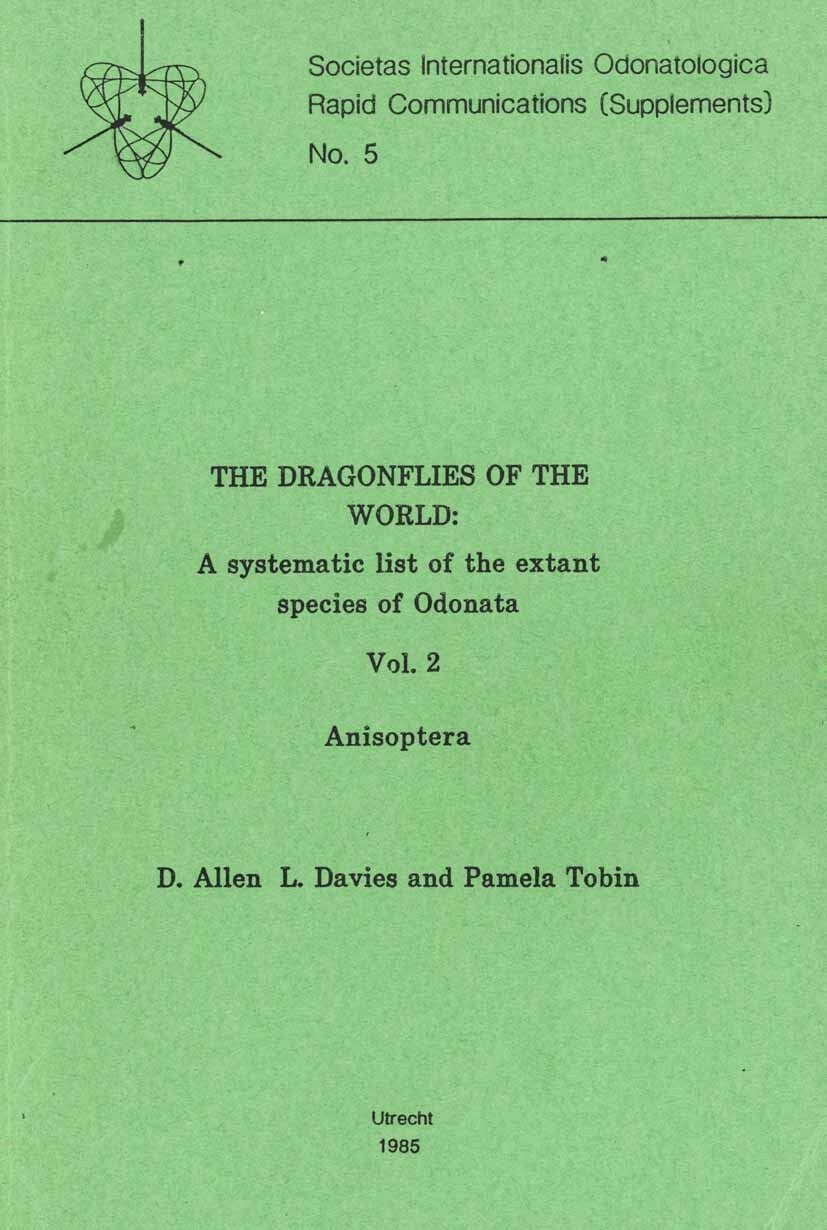 Societas Internationalis Odonatologica
Rapid Communications (Supplements)
No. 5

THE DRAGONFLIES OF THE WORLD:

A systematic list of the extant species of Odonata

Vol. 2

Anisoptera

D. Allen L. Davies and Pamela Tobin

Utrecht
1985